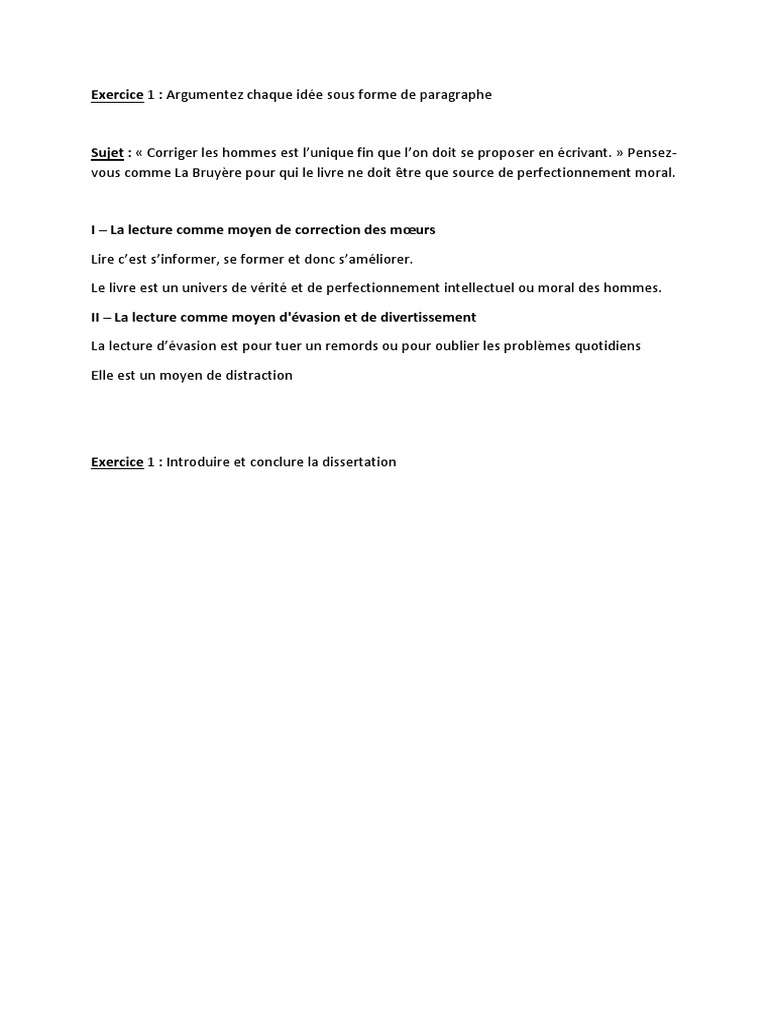 Exercice 1 : Argumentez chaque idée sous forme de paragraphe

Sujet : « Corriger les hommes est l'unique fin que l'on doit se proposer en écrivant. » Pensez-vous comme La Bruyère pour qui le livre ne doit être que source de perfectionnement moral.

I – La lecture comme moyen de correction des mœurs

Lire c'est s'informer, se former et donc s'améliorer.

Le livre est un univers de vérité et de perfectionnement intellectuel ou moral des hommes.

II – La lecture comme moyen d'évasion et de divertissement

La lecture d'évasion est pour tuer un remords ou pour oublier les problèmes quotidiens

Elle est un moyen de distraction

Exercice 1 : Introduire et conclure la dissertation